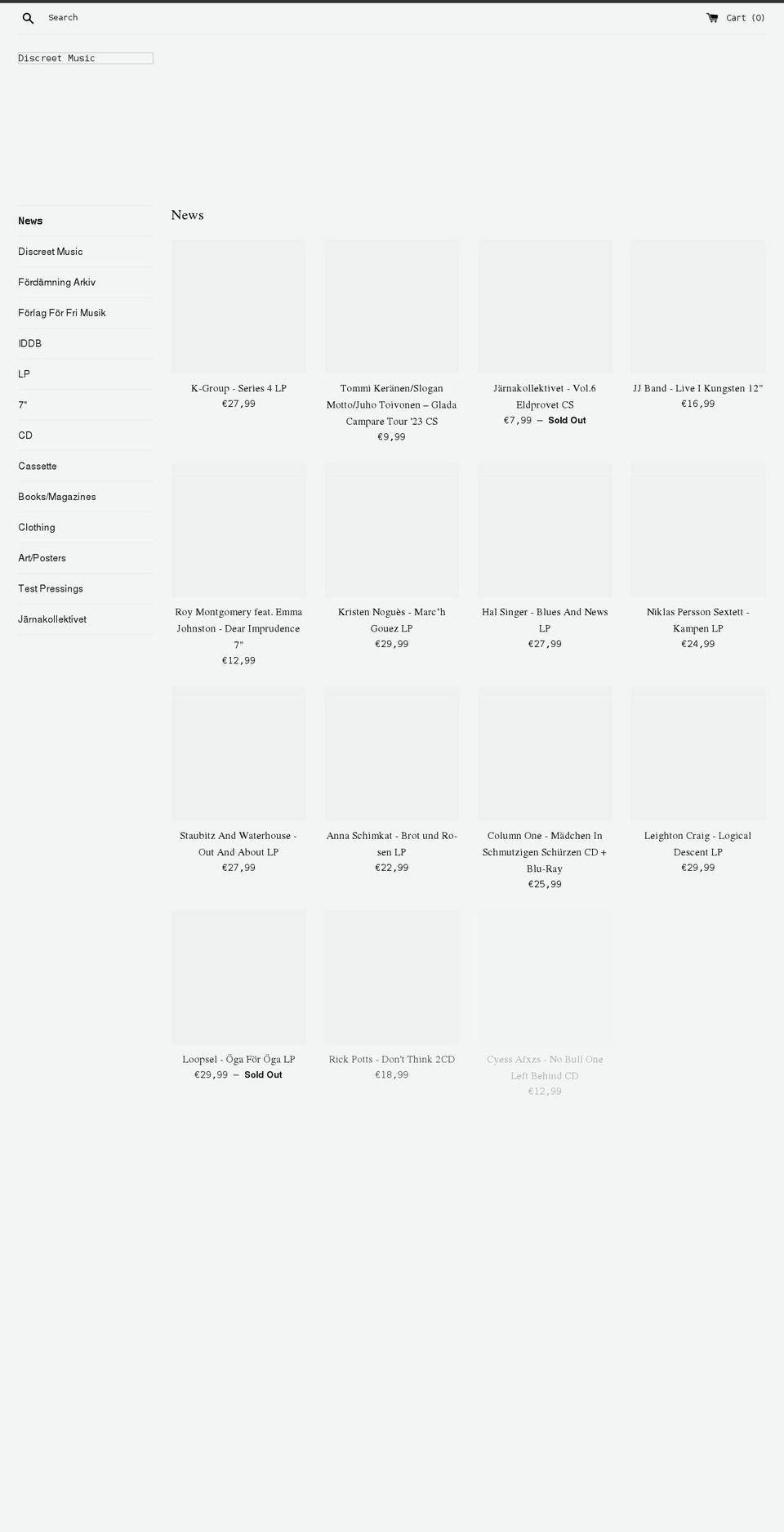 Search

Cart (0)

Discreet Music

News
Discreet Music
Fördämning Arkiv
Förlag För Fri Musik
IDDB
LP
7"
CD
Cassette
Books/Magazines
Clothing
Art/Posters
Test Pressings
Järnakollektivet

News

K-Group - Series 4 LP
€27,99

Tommi Keränen/Slogan Motto/Juho Toivonen – Glada Campare Tour '23 CS
€9,99

Järnakollektivet - Vol.6 Eldprovet CS
€7,99 — Sold Out

JJ Band - Live I Kungsten 12"
€16,99

Roy Montgomery feat. Emma Johnston - Dear Imprudence 7"
€12,99

Kristen Noguès - Marc'h Gouez LP
€29,99

Hal Singer - Blues And News LP
€27,99

Niklas Persson Sextett - Kampen LP
€24,99

Staubitz And Waterhouse - Out And About LP
€27,99

Anna Schimkat - Brot und Rosen LP
€22,99

Column One - Mädchen In Schmutzigen Schürzen CD + Blu-Ray
€25,99

Leighton Craig - Logical Descent LP
€29,99

Loopsel - Öga För Öga LP
€29,99 — Sold Out

Rick Potts - Don't Think 2CD
€18,99

Cyess Afxzs - No Bull One Left Behind CD
€12,99